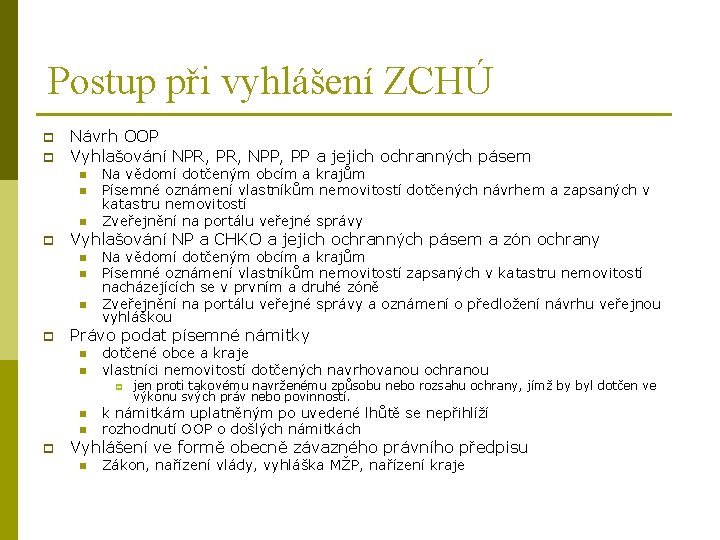 Postup při vyhlášení ZCHÚ

Návrh OOP

Vyhlašování NPR, PR, NPP, PP a jejich ochranných pásem

Na vědomí dotčeným obcím a krajům

Písemné oznámení vlastníkům nemovitostí dotčených návrhem a zapsaných v katastru nemovitostí

Zveřejnění na portálu veřejné správy

Vyhlašování NP a CHKO a jejich ochranných pásem a zón ochrany

Na vědomí dotčeným obcím a krajům

Písemné oznámení vlastníkům nemovitostí zapsaných v katastru nemovitostí nacházejících se v prvním a druhé zóně

Zveřejnění na portálu veřejné správy a oznámení o předložení návrhu veřejnou vyhláškou

Právo podat písemné námitky

dotčené obce a kraje

vlastníci nemovitostí dotčených navrhovanou ochranou

jen proti takovému navrženému způsobu nebo rozsahu ochrany, jímž by byl dotčen ve výkonu svých práv nebo povinností.

k námitkám uplatněným po uvedené lhůtě se nepřihlíží

rozhodnutí OOP o došlých námitkách

Vyhlášení ve formě obecně závazného právního předpisu

Zákon, nařízení vlády, vyhláška MŽP, nařízení kraje